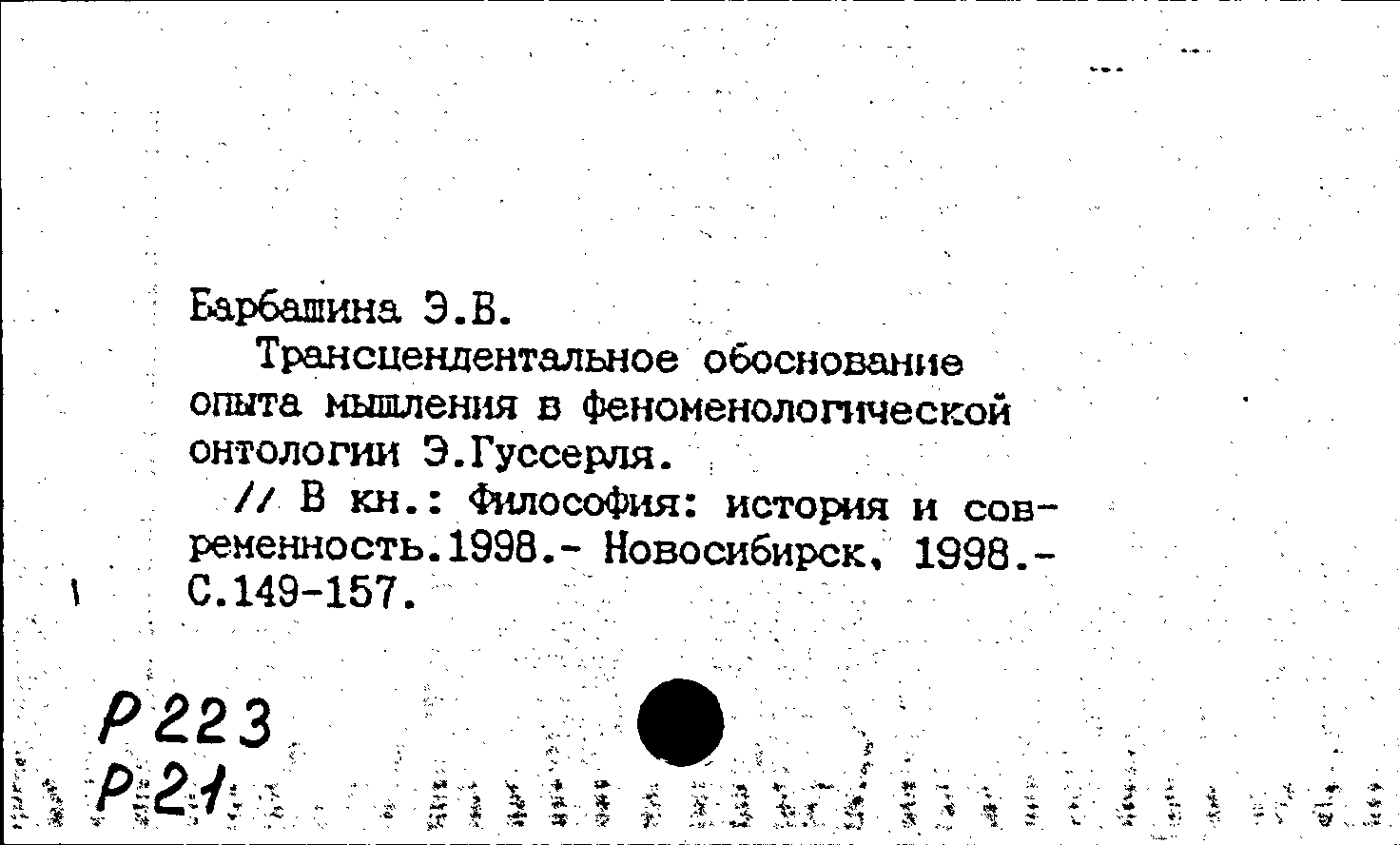 Барбашина Э.В.
Трансцендентальное обоснование опыта мышления в феноменологической онтологии Э.Гуссерля.
// В кн.: Философия: история и современность.1998.- Новосибирск, 1998.- С.149-157.

Р223
Р21